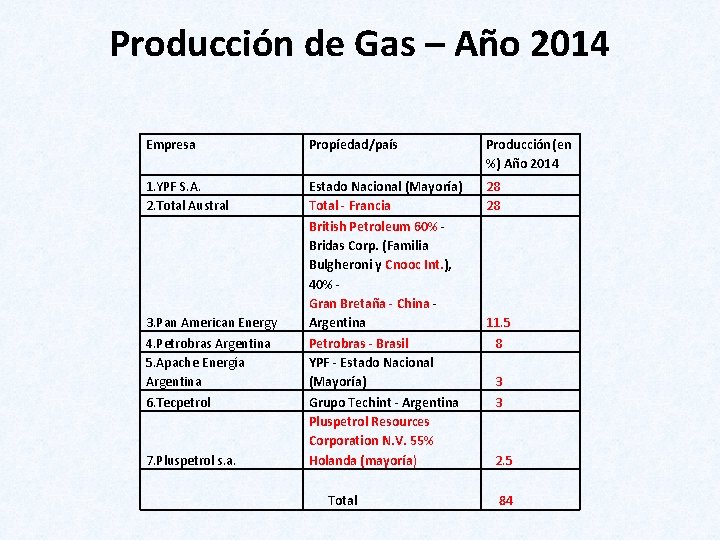 Producción de Gas – Año 2014

| Empresa | Propiedad/país | Producción (en %) Año 2014 |
|---|---|---|
| 1.YPF S.A. | Estado Nacional (Mayoría) | 28 |
| 2.Total Austral | Total - Francia | 28 |
| 3.Pan American Energy | British Petroleum 60% - Bridas Corp. (Familia Bulgheroni y Cnooc Int.), 40% - Gran Bretaña - China - Argentina | 11.5 |
| 4.Petrobras Argentina | Petrobras - Brasil | 8 |
| 5.Apache Energía Argentina | YPF - Estado Nacional (Mayoría) | 3 |
| 6.Tecpetrol | Grupo Techint - Argentina | 3 |
| 7.Pluspetrol s.a. | Pluspetrol Resources Corporation N.V. 55% Holanda (mayoría) | 2.5 |
| | Total | 84 |